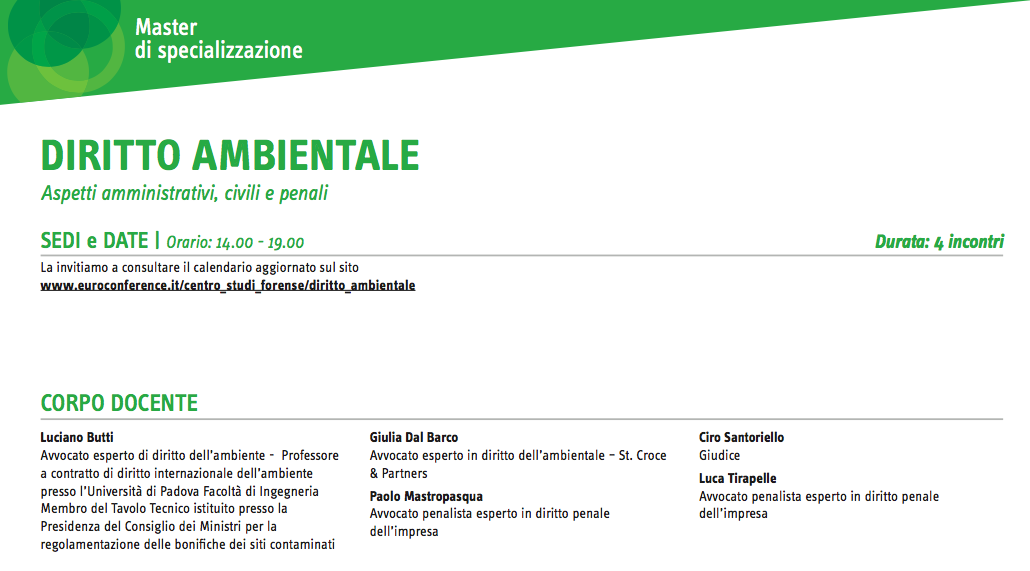 Master
di specializzazione

DIRITTO AMBIENTALE
Aspetti amministrativi, civili e penali

SEDI e DATE | Orario: 14.00 - 19.00

Durata: 4 incontri

La invitiamo a consultare il calendario aggiornato sul sito
www.euroconference.it/centro_studi_forense/diritto_ambientale

CORPO DOCENTE

Luciano Butti
Avvocato esperto di diritto dell'ambiente - Professore a contratto di diritto internazionale dell'ambiente presso l'Università di Padova Facoltà di Ingegneria Membro del Tavolo Tecnico istituito presso la Presidenza del Consiglio dei Ministri per la regolamentazione delle bonifiche dei siti contaminati

Giulia Dal Barco
Avvocato esperto in diritto dell'ambientale – St. Croce & Partners

Paolo Mastropasqua
Avvocato penalista esperto in diritto penale dell'impresa

Ciro Santoriello
Giudice

Luca Tirapelle
Avvocato penalista esperto in diritto penale dell'impresa